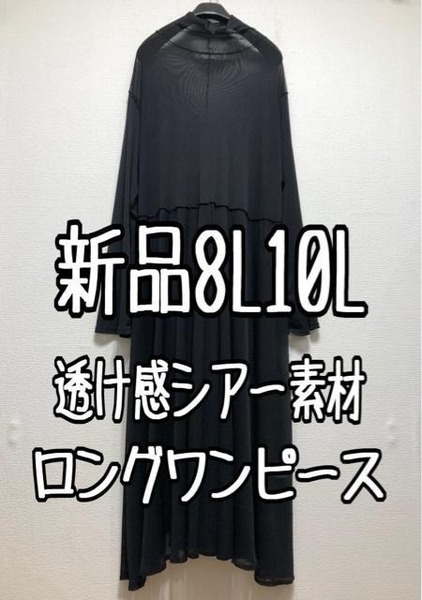 新品8L10L
透け感シアー素材
ロングワンピース